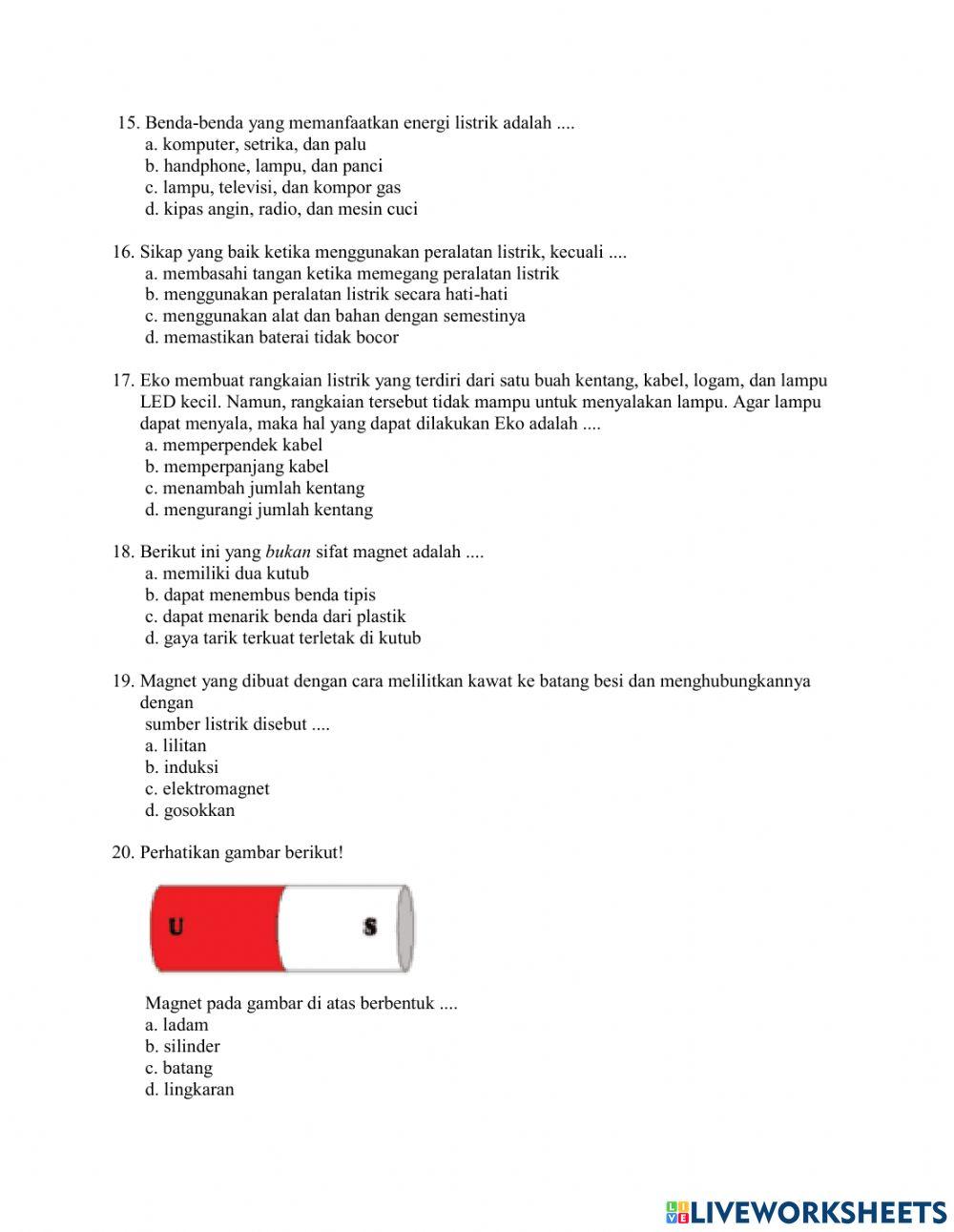 15. Benda-benda yang memanfaatkan energi listrik adalah ....
a. komputer, setrika, dan palu
b. handphone, lampu, dan panci
c. lampu, televisi, dan kompor gas
d. kipas angin, radio, dan mesin cuci

16. Sikap yang baik ketika menggunakan peralatan listrik, kecuali ....
a. membasahi tangan ketika memegang peralatan listrik
b. menggunakan peralatan listrik secara hati-hati
c. menggunakan alat dan bahan dengan semestinya
d. memastikan baterai tidak bocor

17. Eko membuat rangkaian listrik yang terdiri dari satu buah kentang, kabel, logam, dan lampu LED kecil. Namun, rangkaian tersebut tidak mampu untuk menyalakan lampu. Agar lampu dapat menyala, maka hal yang dapat dilakukan Eko adalah ....
a. memperpendek kabel
b. memperpanjang kabel
c. menambah jumlah kentang
d. mengurangi jumlah kentang

18. Berikut ini yang bukan sifat magnet adalah ....
a. memiliki dua kutub
b. dapat menembus benda tipis
c. dapat menarik benda dari plastik
d. gaya tarik terkuat terletak di kutub

19. Magnet yang dibuat dengan cara melilitkan kawat ke batang besi dan menghubungkannya dengan
sumber listrik disebut ....
a. lilitan
b. induksi
c. elektromagnet
d. gosokkan

20. Perhatikan gambar berikut!

U S

Magnet pada gambar di atas berbentuk ....
a. ladam
b. silinder
c. batang
d. lingkaran

LIVEWORKSHEETS